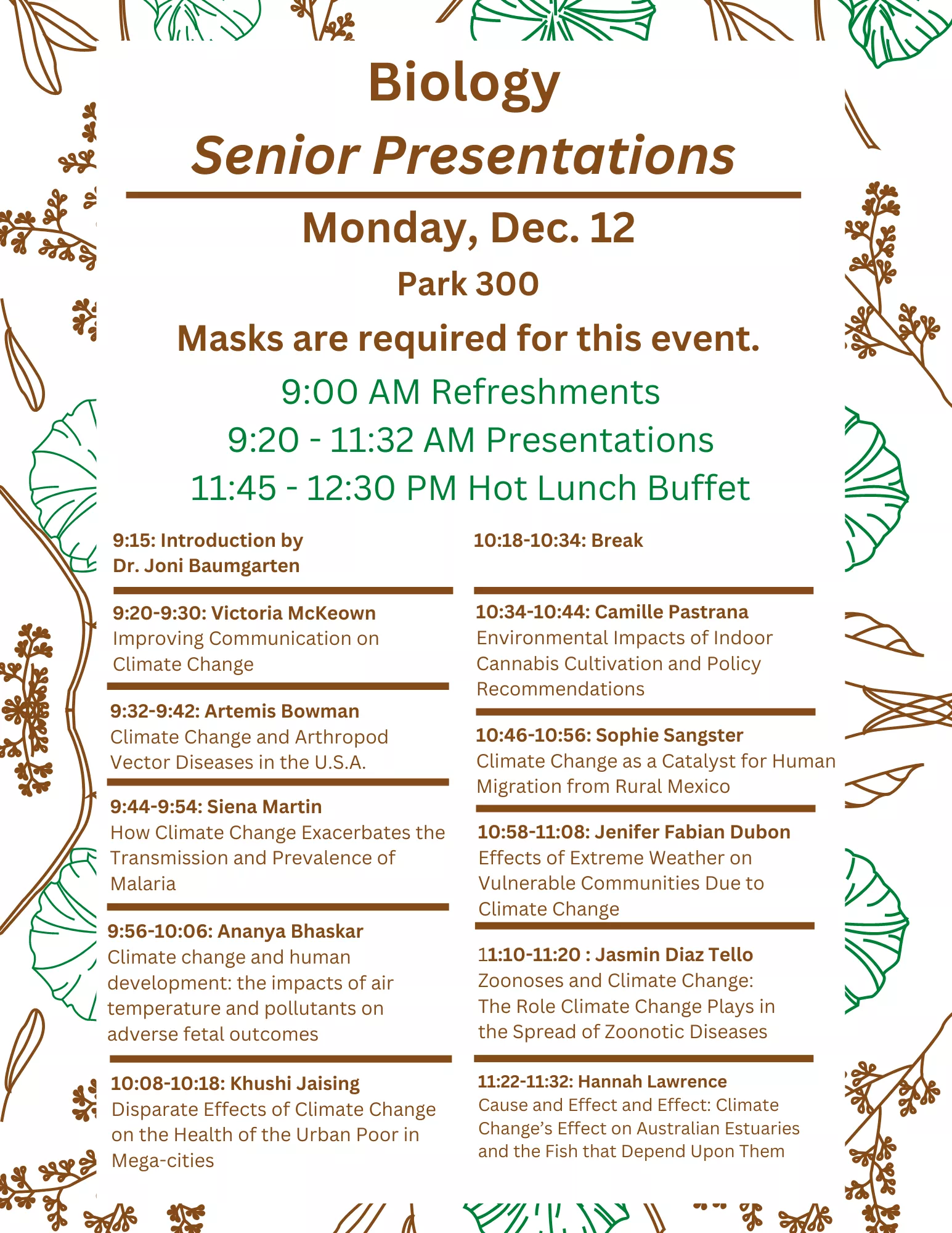 Biology
Senior Presentations

Monday, Dec. 12
Park 300
Masks are required for this event.
9:00 AM Refreshments
9:20 - 11:32 AM Presentations
11:45 - 12:30 PM Hot Lunch Buffet

9:15: Introduction by Dr. Joni Baumgarten

9:20-9:30: Victoria McKeown
Improving Communication on Climate Change

9:32-9:42: Artemis Bowman
Climate Change and Arthropod Vector Diseases in the U.S.A.

9:44-9:54: Siena Martin
How Climate Change Exacerbates the Transmission and Prevalence of Malaria

9:56-10:06: Ananya Bhaskar
Climate change and human development: the impacts of air temperature and pollutants on adverse fetal outcomes

10:08-10:18: Khushi Jaising
Disparate Effects of Climate Change on the Health of the Urban Poor in Mega-cities

10:18-10:34: Break

10:34-10:44: Camille Pastrana
Environmental Impacts of Indoor Cannabis Cultivation and Policy Recommendations

10:46-10:56: Sophie Sangster
Climate Change as a Catalyst for Human Migration from Rural Mexico

10:58-11:08: Jenifer Fabian Dubon
Effects of Extreme Weather on Vulnerable Communities Due to Climate Change

11:10-11:20 : Jasmin Diaz Tello
Zoonoses and Climate Change: The Role Climate Change Plays in the Spread of Zoonotic Diseases

11:22-11:32: Hannah Lawrence
Cause and Effect and Effect: Climate Change's Effect on Australian Estuaries and the Fish that Depend Upon Them